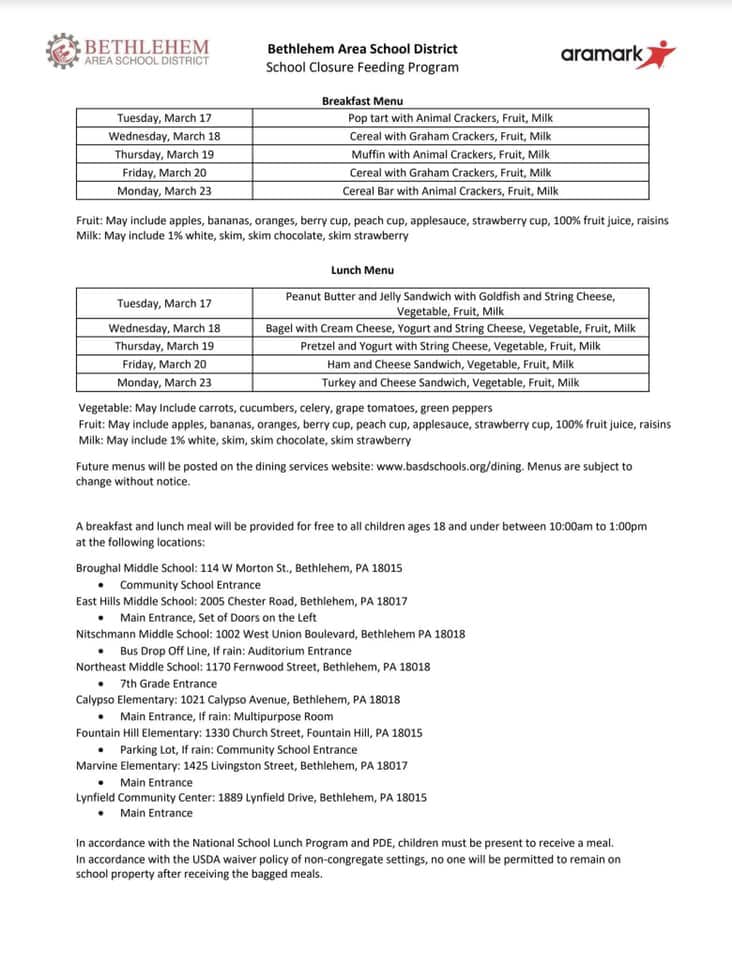 BETHLEHEM
AREA SCHOOL DISTRICT

Bethlehem Area School District
School Closure Feeding Program

aramark

Breakfast Menu

| | |
|---|---|
| Tuesday, March 17 | Pop tart with Animal Crackers, Fruit, Milk |
| Wednesday, March 18 | Cereal with Graham Crackers, Fruit, Milk |
| Thursday, March 19 | Muffin with Animal Crackers, Fruit, Milk |
| Friday, March 20 | Cereal with Graham Crackers, Fruit, Milk |
| Monday, March 23 | Cereal Bar with Animal Crackers, Fruit, Milk |

Fruit: May include apples, bananas, oranges, berry cup, peach cup, applesauce, strawberry cup, 100% fruit juice, raisins
Milk: May include 1% white, skim, skim chocolate, skim strawberry

Lunch Menu

| | |
|---|---|
| Tuesday, March 17 | Peanut Butter and Jelly Sandwich with Goldfish and String Cheese, Vegetable, Fruit, Milk |
| Wednesday, March 18 | Bagel with Cream Cheese, Yogurt and String Cheese, Vegetable, Fruit, Milk |
| Thursday, March 19 | Pretzel and Yogurt with String Cheese, Vegetable, Fruit, Milk |
| Friday, March 20 | Ham and Cheese Sandwich, Vegetable, Fruit, Milk |
| Monday, March 23 | Turkey and Cheese Sandwich, Vegetable, Fruit, Milk |

Vegetable: May Include carrots, cucumbers, celery, grape tomatoes, green peppers
Fruit: May include apples, bananas, oranges, berry cup, peach cup, applesauce, strawberry cup, 100% fruit juice, raisins
Milk: May include 1% white, skim, skim chocolate, skim strawberry

Future menus will be posted on the dining services website: www.basdschools.org/dining. Menus are subject to change without notice.

A breakfast and lunch meal will be provided for free to all children ages 18 and under between 10:00am to 1:00pm at the following locations:

Broughal Middle School: 114 W Morton St., Bethlehem, PA 18015
• Community School Entrance
East Hills Middle School: 2005 Chester Road, Bethlehem, PA 18017
• Main Entrance, Set of Doors on the Left
Nitschmann Middle School: 1002 West Union Boulevard, Bethlehem PA 18018
• Bus Drop Off Line, If rain: Auditorium Entrance
Northeast Middle School: 1170 Fernwood Street, Bethlehem, PA 18018
• 7th Grade Entrance
Calypso Elementary: 1021 Calypso Avenue, Bethlehem, PA 18018
• Main Entrance, If rain: Multipurpose Room
Fountain Hill Elementary: 1330 Church Street, Fountain Hill, PA 18015
• Parking Lot, If rain: Community School Entrance
Marvine Elementary: 1425 Livingston Street, Bethlehem, PA 18017
• Main Entrance
Lynfield Community Center: 1889 Lynfield Drive, Bethlehem, PA 18015
• Main Entrance

In accordance with the National School Lunch Program and PDE, children must be present to receive a meal.
In accordance with the USDA waiver policy of non-congregate settings, no one will be permitted to remain on school property after receiving the bagged meals.